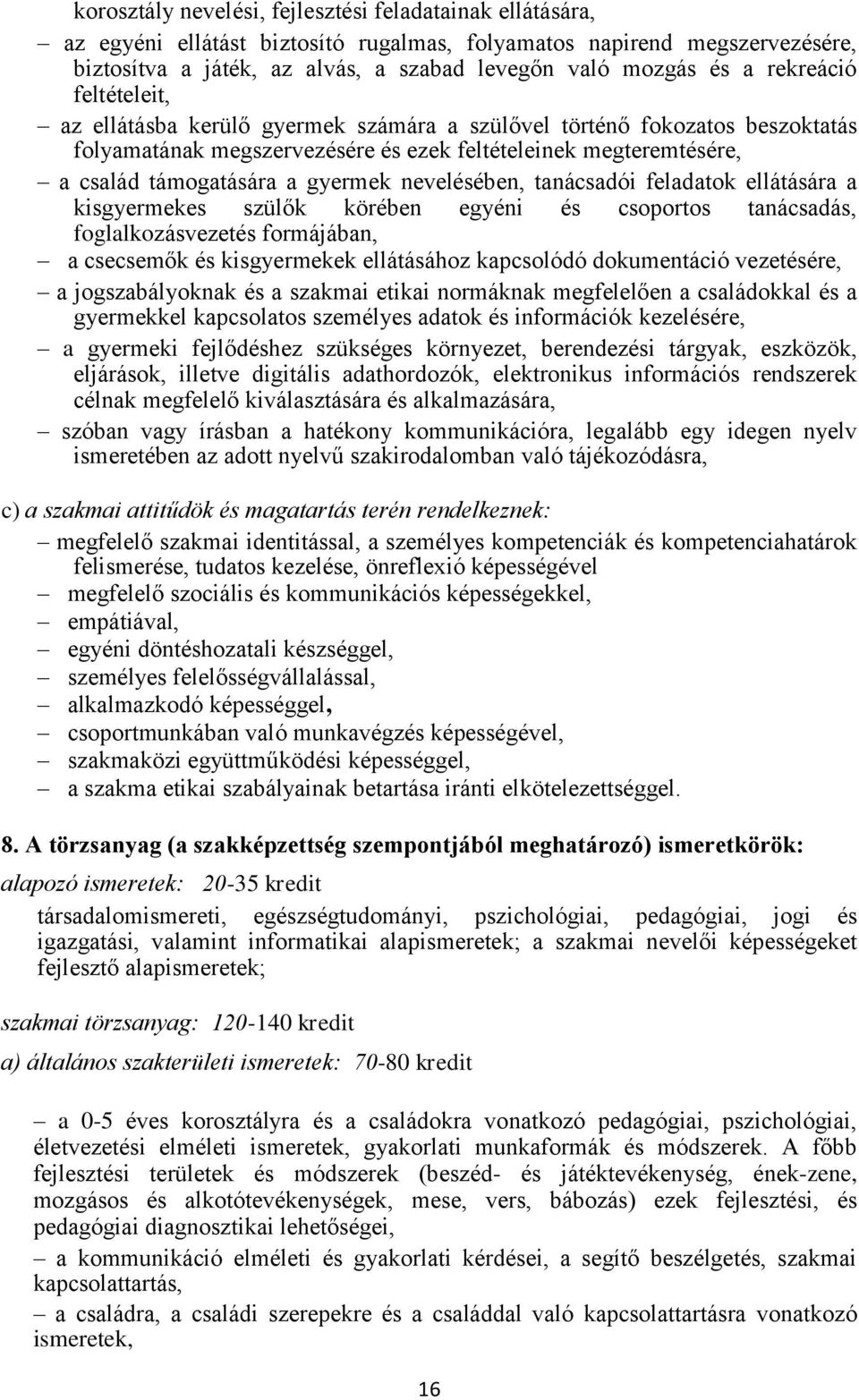 korosztály nevelési, fejlesztési feladatainak ellátására,

– az egyéni ellátást biztosító rugalmas, folyamatos napirend megszervezésére, biztosítva a játék, az alvás, a szabad levegőn való mozgás és a rekreáció feltételeit,

– az ellátásba kerülő gyermek számára a szülővel történő fokozatos beszoktatás folyamatának megszervezésére és ezek feltételeinek megteremtésére,

– a család támogatására a gyermek nevelésében, tanácsadói feladatok ellátására a kisgyermekes szülők körében egyéni és csoportos tanácsadás, foglalkozásvezetés formájában,

– a csecsemők és kisgyermekek ellátásához kapcsolódó dokumentáció vezetésére,

– a jogszabályoknak és a szakmai etikai normáknak megfelelően a családokkal és a gyermekkel kapcsolatos személyes adatok és információk kezelésére,

– a gyermeki fejlődéshez szükséges környezet, berendezési tárgyak, eszközök, eljárások, illetve digitális adathordozók, elektronikus információs rendszerek célnak megfelelő kiválasztására és alkalmazására,

– szóban vagy írásban a hatékony kommunikációra, legalább egy idegen nyelv ismeretében az adott nyelvű szakirodalomban való tájékozódásra,

c) a szakmai attitűdök és magatartás terén rendelkeznek:

– megfelelő szakmai identitással, a személyes kompetenciák és kompetenciahatárok felismerése, tudatos kezelése, önreflexió képességével

– megfelelő szociális és kommunikációs képességekkel,

– empátiával,

– egyéni döntéshozatali készséggel,

– személyes felelősségvállalással,

– alkalmazkodó képességgel,

– csoportmunkában való munkavégzés képességével,

– szakmaközi együttműködési képességgel,

– a szakma etikai szabályainak betartása iránti elkötelezettséggel.

8. A törzsanyag (a szakképzettség szempontjából meghatározó) ismeretkörök:

alapozó ismeretek: 20-35 kredit

társadalomismereti, egészségtudományi, pszichológiai, pedagógiai, jogi és igazgatási, valamint informatikai alapismeretek; a szakmai nevelői képességeket fejlesztő alapismeretek;

szakmai törzsanyag: 120-140 kredit

a) általános szakterületi ismeretek: 70-80 kredit

– a 0-5 éves korosztályra és a családokra vonatkozó pedagógiai, pszichológiai, életvezetési elméleti ismeretek, gyakorlati munkaformák és módszerek. A főbb fejlesztési területek és módszerek (beszéd- és játéktevékenység, ének-zene, mozgásos és alkotótevékenységek, mese, vers, bábozás) ezek fejlesztési, és pedagógiai diagnosztikai lehetőségei,

– a kommunikáció elméleti és gyakorlati kérdései, a segítő beszélgetés, szakmai kapcsolattartás,

– a családra, a családi szerepekre és a családdal való kapcsolattartásra vonatkozó ismeretek,

16